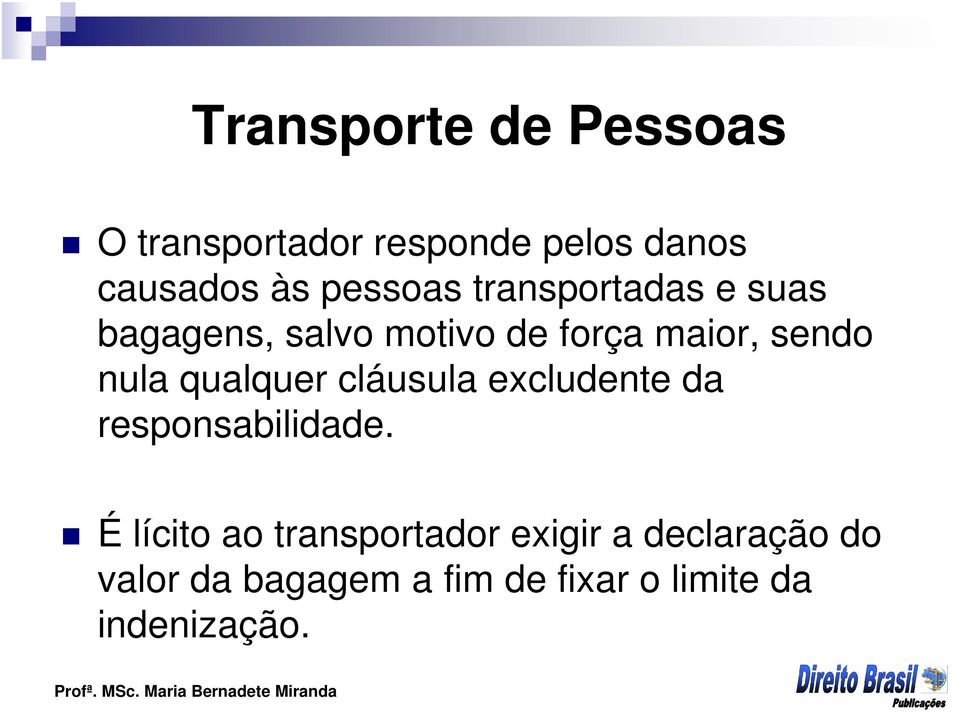 Transporte de Pessoas

O transportador responde pelos danos causados às pessoas transportadas e suas bagagens, salvo motivo de força maior, sendo nula qualquer cláusula excludente da responsabilidade.

É lícito ao transportador exigir a declaração do valor da bagagem a fim de fixar o limite da indenização.

Profª. MSc. Maria Bernadete Miranda

Direito Brasil Publicações